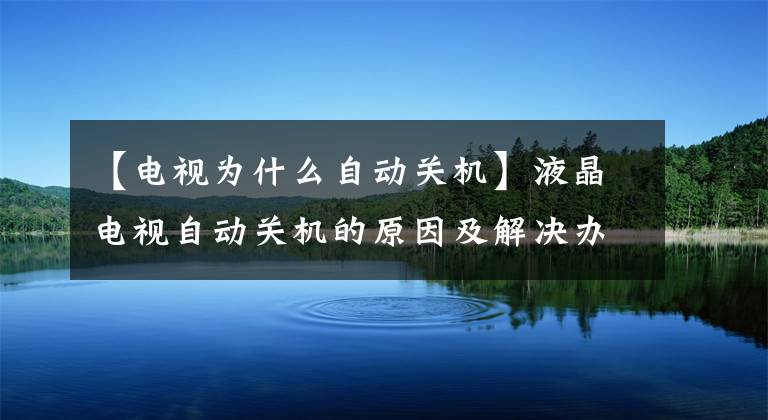 【电视为什么自动关机】液晶电视自动关机的原因及解决办